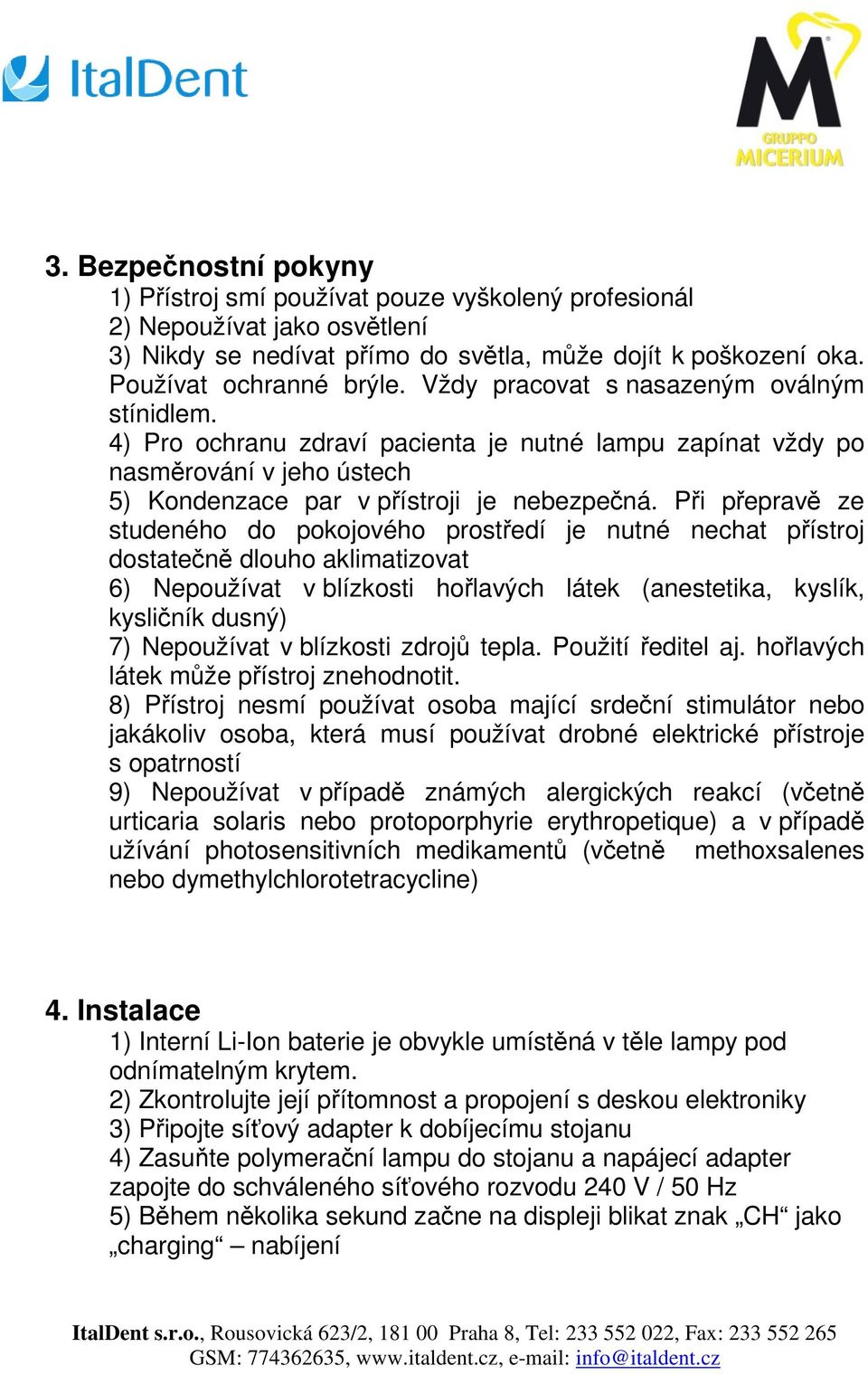 ItalDent

M
GRUPPO
MICERIUM

3. Bezpečnostní pokyny
1) Přístroj smí používat pouze vyškolený profesionál
2) Nepoužívat jako osvětlení
3) Nikdy se nedívat přímo do světla, může dojít k poškození oka. Používat ochranné brýle. Vždy pracovat s nasazeným oválným stínidlem.
4) Pro ochranu zdraví pacienta je nutné lampu zapínat vždy po nasměrování v jeho ústech
5) Kondenzace par v přístroji je nebezpečná. Při přepravě ze studeného do pokojového prostředí je nutné nechat přístroj dostatečně dlouho aklimatizovat
6) Nepoužívat v blízkosti hořlavých látek (anestetika, kyslík, kysličník dusný)
7) Nepoužívat v blízkosti zdrojů tepla. Použití ředitel aj. hořlavých látek může přístroj znehodnotit.
8) Přístroj nesmí používat osoba mající srdeční stimulátor nebo jakákoliv osoba, která musí používat drobné elektrické přístroje s opatrností
9) Nepoužívat v případě známých alergických reakcí (včetně urticaria solaris nebo protoporphyrie erythropetique) a v případě užívání photosensitivních medikamentů (včetně methoxsalenes nebo dymethylchlorotetracycline)

4. Instalace
1) Interní Li-Ion baterie je obvykle umístěná v těle lampy pod odnímatelným krytem.
2) Zkontrolujte její přítomnost a propojení s deskou elektroniky
3) Připojte síťový adapter k dobíjecímu stojanu
4) Zasuňte polymerační lampu do stojanu a napájecí adapter zapojte do schváleného síťového rozvodu 240 V / 50 Hz
5) Během několika sekund začne na displeji blikat znak „CH“ jako „charging“ – nabíjení

ItalDent s.r.o., Rousovická 623/2, 181 00 Praha 8, Tel: 233 552 022, Fax: 233 552 265
GSM: 774362635, www.italdent.cz, e-mail: info@italdent.cz